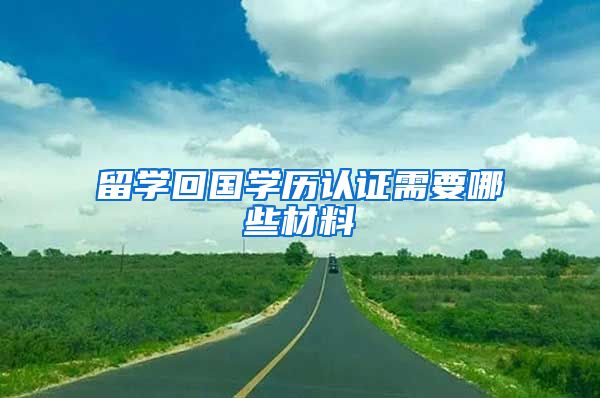 留学回国学历认证需要哪些材料